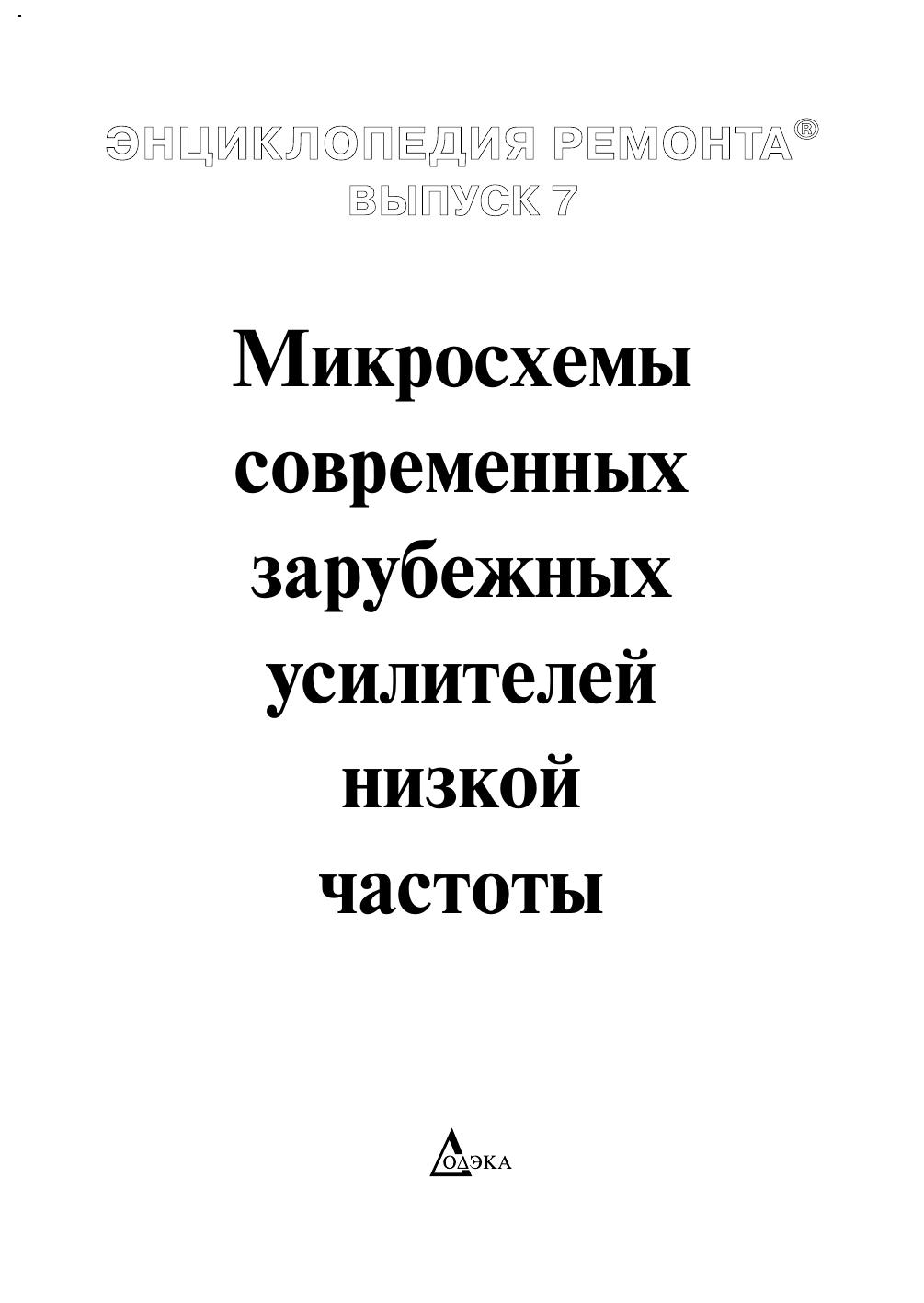 ЭНЦИКЛОПЕДИЯ РЕМОНТА®
ВЫПУСК 7

Микросхемы современных зарубежных усилителей низкой частоты

ДОДЭКА